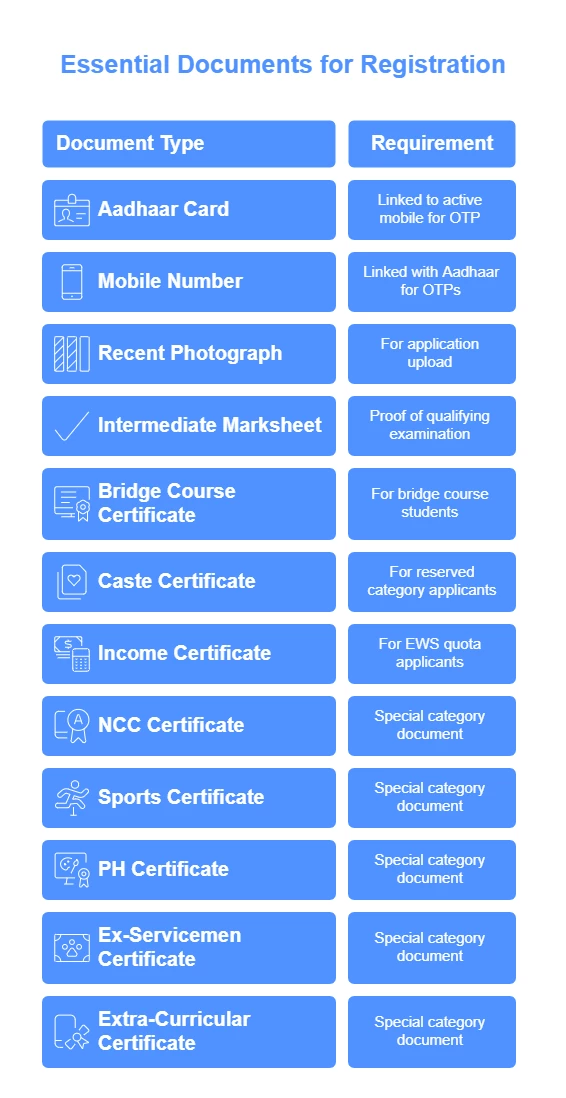 Essential Documents for Registration

| Document Type | Requirement |
|---|---|
| Aadhaar Card | Linked to active mobile for OTP |
| Mobile Number | Linked with Aadhaar for OTPs |
| Recent Photograph | For application upload |
| Intermediate Marksheet | Proof of qualifying examination |
| Bridge Course Certificate | For bridge course students |
| Caste Certificate | For reserved category applicants |
| Income Certificate | For EWS quota applicants |
| NCC Certificate | Special category document |
| Sports Certificate | Special category document |
| PH Certificate | Special category document |
| Ex-Servicemen Certificate | Special category document |
| Extra-Curricular Certificate | Special category document |